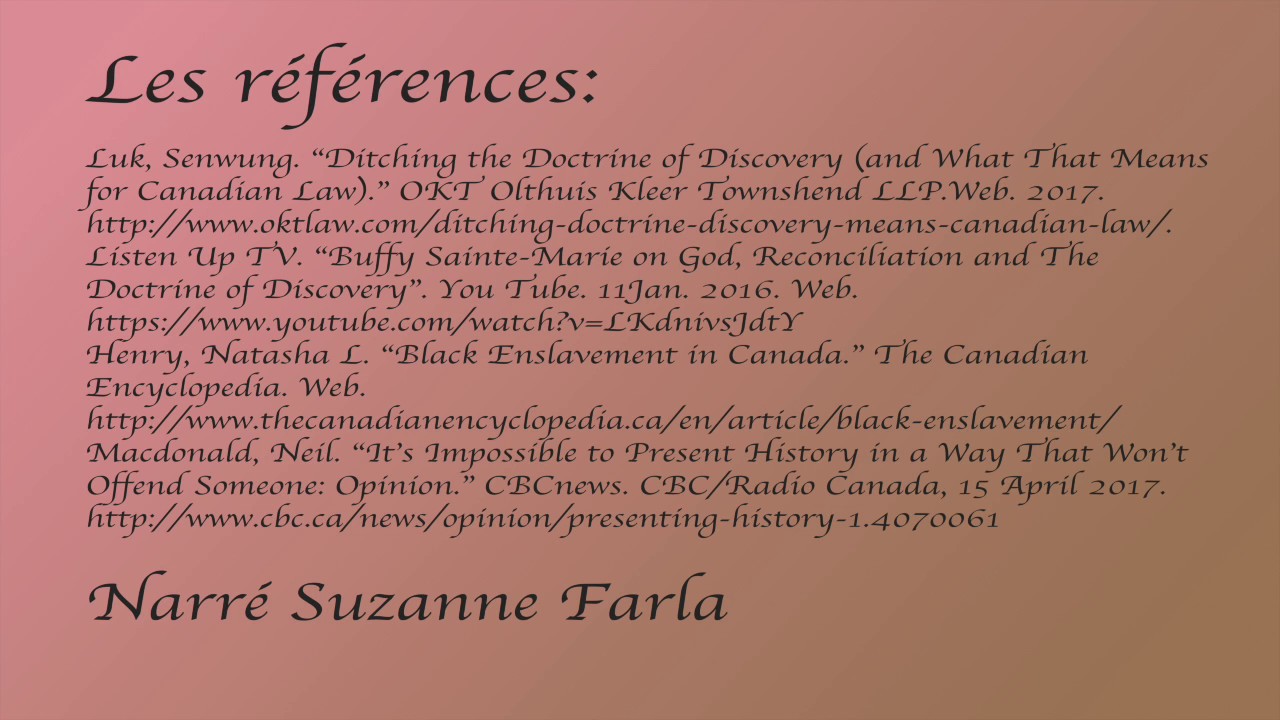 Les références:

Luk, Senwung. "Ditching the Doctrine of Discovery (and What That Means for Canadian Law)." OKT Olthuis Kleer Townshend LLP.Web. 2017. http://www.oktlaw.com/ditching-doctrine-discovery-means-canadian-law/.

Listen Up TV. "Buffy Sainte-Marie on God, Reconciliation and The Doctrine of Discovery". You Tube. 11Jan. 2016. Web. https://www.youtube.com/watch?v=LKdnivsJdtY

Henry, Natasha L. "Black Enslavement in Canada." The Canadian Encyclopedia. Web. http://www.thecanadianencyclopedia.ca/en/article/black-enslavement/

Macdonald, Neil. "It's Impossible to Present History in a Way That Won't Offend Someone: Opinion." CBCnews. CBC/Radio Canada, 15 April 2017. http://www.cbc.ca/news/opinion/presenting-history-1.4070061

Narré Suzanne Farla